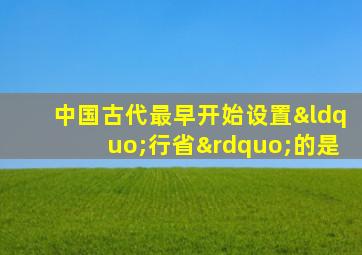 中国古代最早开始设置&ldquo;行省&rdquo;的是